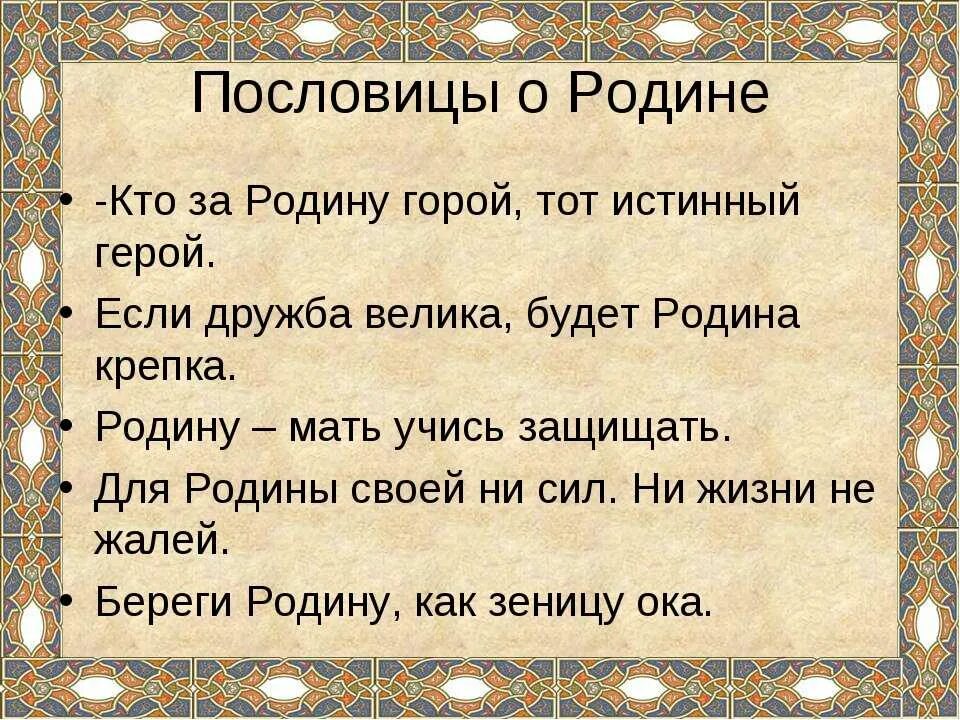 Пословицы о Родине

• -Кто за Родину горой, тот истинный герой.
• Если дружба велика, будет Родина крепка.
• Родину – мать учись защищать.
• Для Родины своей ни сил. Ни жизни не жалей.
• Береги Родину, как зеницу ока.